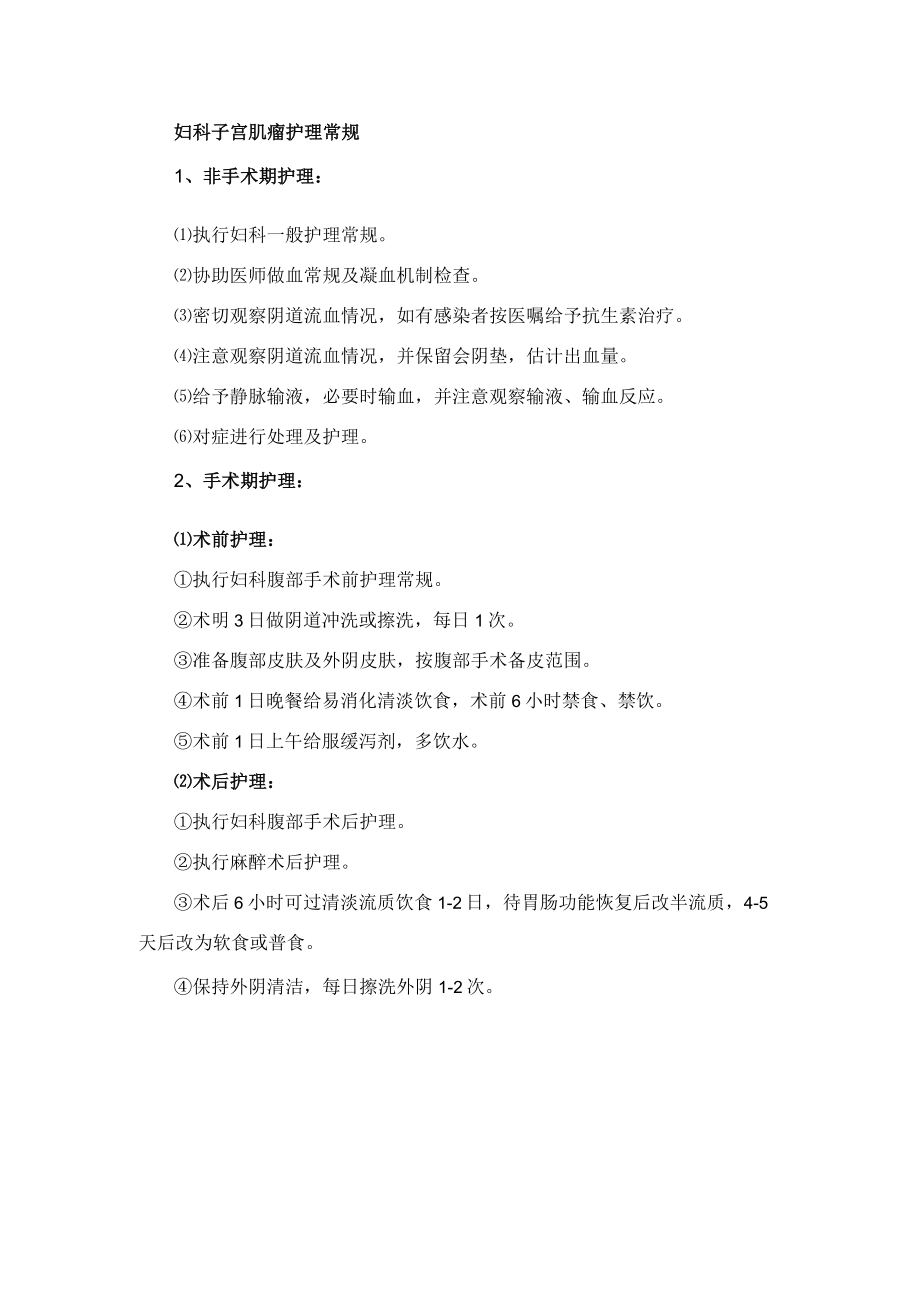 妇科子宫肌瘤护理常规

1、非手术期护理：

⑴执行妇科一般护理常规。

⑵协助医师做血常规及凝血机制检查。

⑶密切观察阴道流血情况，如有感染者按医嘱给予抗生素治疗。

⑷注意观察阴道流血情况，并保留会阴垫，估计出血量。

⑸给予静脉输液，必要时输血，并注意观察输液、输血反应。

⑹对症进行处理及护理。

2、手术期护理：

⑴术前护理：

①执行妇科腹部手术前护理常规。

②术明 3 日做阴道冲洗或擦洗，每日 1 次。

③准备腹部皮肤及外阴皮肤，按腹部手术备皮范围。

④术前 1 日晚餐给易消化清淡饮食，术前 6 小时禁食、禁饮。

⑤术前 1 日上午给服缓泻剂，多饮水。

⑵术后护理：

①执行妇科腹部手术后护理。

②执行麻醉术后护理。

③术后 6 小时可过清淡流质饮食 1-2 日，待胃肠功能恢复后改半流质，4-5 天后改为软食或普食。

④保持外阴清洁，每日擦洗外阴 1-2 次。